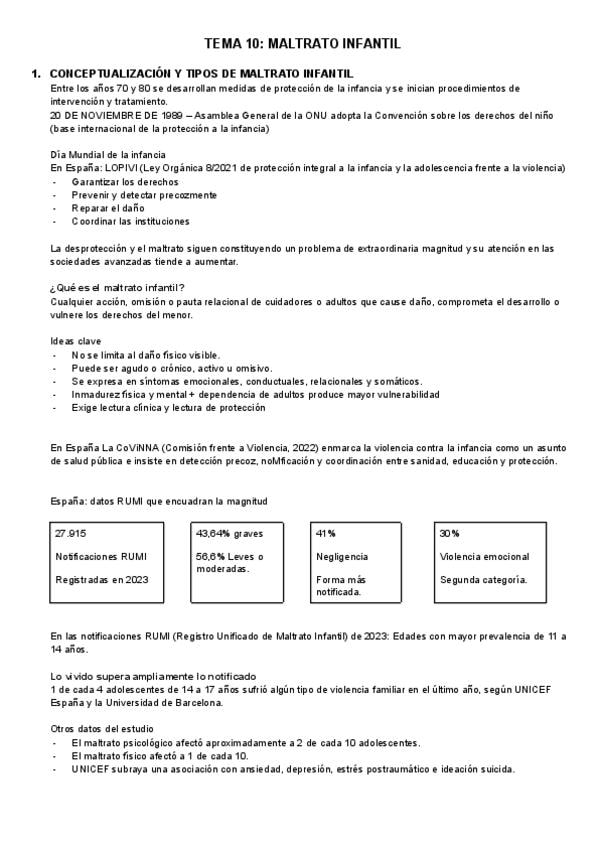 TEMA 10: MALTRATO INFANTIL

1. CONCEPTUALIZACIÓN Y TIPOS DE MALTRATO INFANTIL
Entre los años 70 y 80 se desarrollan medidas de protección de la infancia y se inician procedimientos de intervención y tratamiento.
20 DE NOVIEMBRE DE 1989 – Asamblea General de la ONU adopta la Convención sobre los derechos del niño (base internacional de la protección a la infancia)

Día Mundial de la infancia
En España: LOPIVI (Ley Orgánica 8/2021 de protección integral a la infancia y la adolescencia frente a la violencia)
- Garantizar los derechos
- Prevenir y detectar precozmente
- Reparar el daño
- Coordinar las instituciones

La desprotección y el maltrato siguen constituyendo un problema de extraordinaria magnitud y su atención en las sociedades avanzadas tiende a aumentar.

¿Qué es el maltrato infantil?
Cualquier acción, omisión o pauta relacional de cuidadores o adultos que cause daño, comprometa el desarrollo o vulnere los derechos del menor.

Ideas clave
- No se limita al daño físico visible.
- Puede ser agudo o crónico, activo u omisivo.
- Se expresa en síntomas emocionales, conductuales, relacionales y somáticos.
- Inmadurez física y mental + dependencia de adultos produce mayor vulnerabilidad
- Exige lectura clínica y lectura de protección

En España La CoViNNA (Comisión frente a Violencia, 2022) enmarca la violencia contra la infancia como un asunto de salud pública e insiste en detección precoz, noMficación y coordinación entre sanidad, educación y protección.

España: datos RUMI que encuadran la magnitud

27.915
Notificaciones RUMI
Registradas en 2023

43,64% graves
56,6% Leves o moderadas.

41%
Negligencia
Forma más notificada.

30%
Violencia emocional
Segunda categoría.

En las notificaciones RUMI (Registro Unificado de Maltrato Infantil) de 2023: Edades con mayor prevalencia de 11 a 14 años.

Lo vivido supera ampliamente lo notificado
1 de cada 4 adolescentes de 14 a 17 años sufrió algún tipo de violencia familiar en el último año, según UNICEF España y la Universidad de Barcelona.

Otros datos del estudio
- El maltrato psicológico afectó aproximadamente a 2 de cada 10 adolescentes.
- El maltrato físico afectó a 1 de cada 10.
- UNICEF subraya una asociación con ansiedad, depresión, estrés postraumático e ideación suicida.